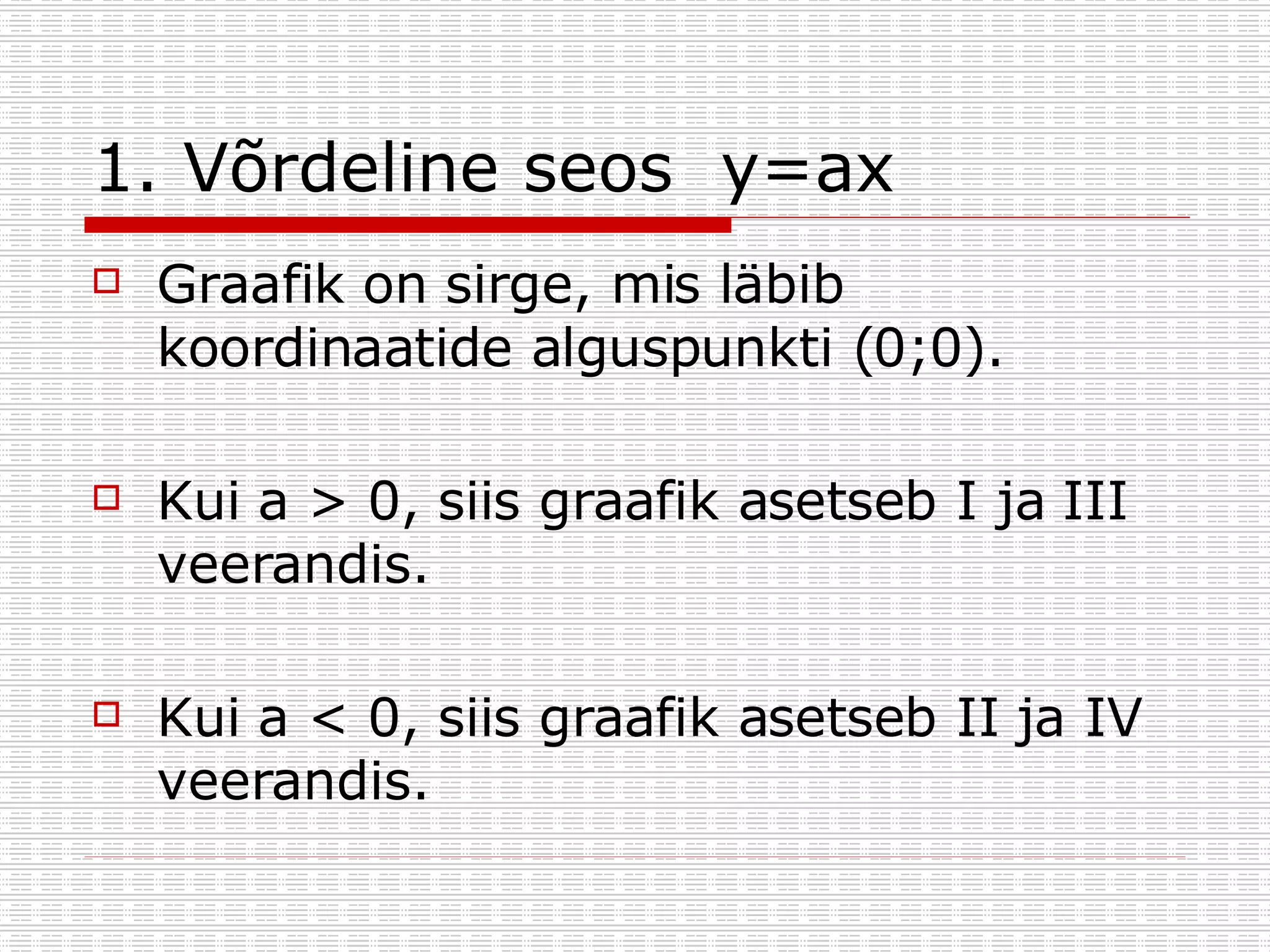 1. Võrdeline seos $y=ax$

Graafik on sirge, mis läbib koordinaatide alguspunkti (0;0).

Kui $a > 0$, siis graafik asetseb I ja III veerandis.

Kui $a < 0$, siis graafik asetseb II ja IV veerandis.